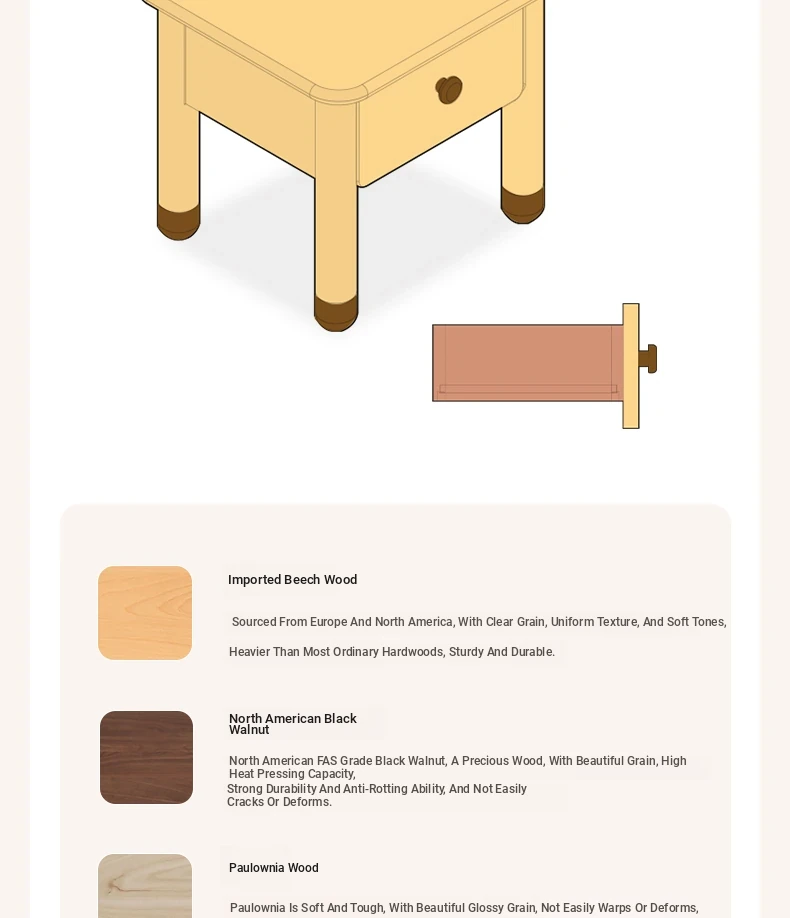 Imported Beech Wood

Sourced From Europe And North America, With Clear Grain, Uniform Texture, And Soft Tones, Heavier Than Most Ordinary Hardwoods, Sturdy And Durable.

North American Black Walnut

North American FAS Grade Black Walnut, A Precious Wood, With Beautiful Grain, High Heat Pressing Capacity, Strong Durability And Anti-Rotting Ability, And Not Easily Cracks Or Deforms.

Paulownia Wood

Paulownia Is Soft And Tough, With Beautiful Glossy Grain, Not Easily Warps Or Deforms,